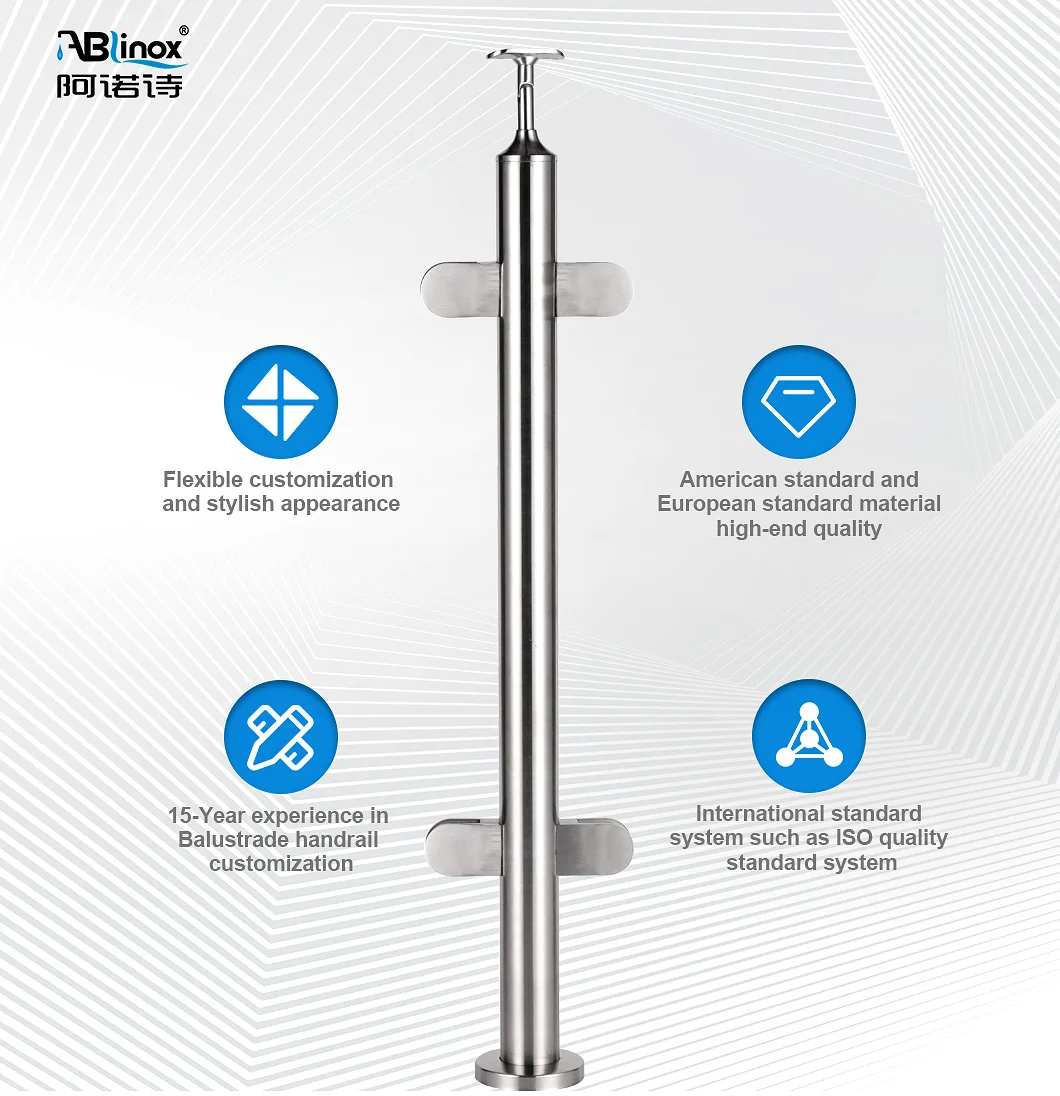 ABlinox®
阿诺诗

Flexible customization and stylish appearance

15-Year experience in Balustrade handrail customization

American standard and European standard material high-end quality

International standard system such as ISO quality standard system